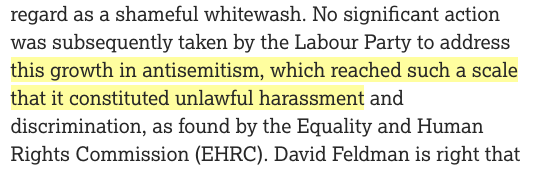 regard as a shameful whitewash. No significant action was subsequently taken by the Labour Party to address this growth in antisemitism, which reached such a scale that it constituted unlawful harassment and discrimination, as found by the Equality and Human Rights Commission (EHRC). David Feldman is right that